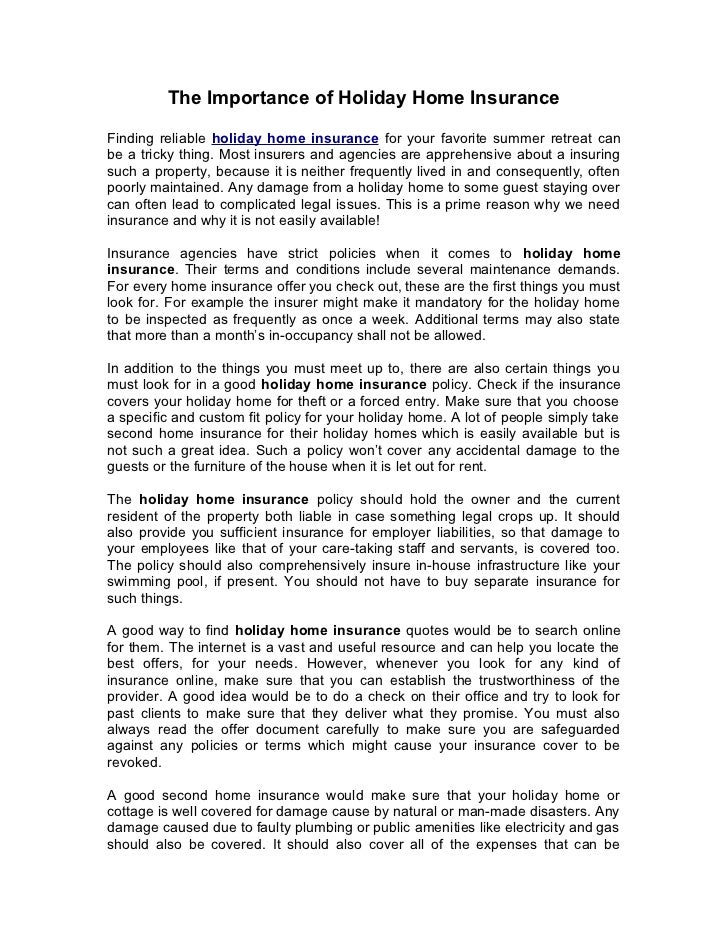 The Importance of Holiday Home Insurance

Finding reliable holiday home insurance for your favorite summer retreat can be a tricky thing. Most insurers and agencies are apprehensive about a insuring such a property, because it is neither frequently lived in and consequently, often poorly maintained. Any damage from a holiday home to some guest staying over can often lead to complicated legal issues. This is a prime reason why we need insurance and why it is not easily available!

Insurance agencies have strict policies when it comes to holiday home insurance. Their terms and conditions include several maintenance demands. For every home insurance offer you check out, these are the first things you must look for. For example the insurer might make it mandatory for the holiday home to be inspected as frequently as once a week. Additional terms may also state that more than a month's in-occupancy shall not be allowed.

In addition to the things you must meet up to, there are also certain things you must look for in a good holiday home insurance policy. Check if the insurance covers your holiday home for theft or a forced entry. Make sure that you choose a specific and custom fit policy for your holiday home. A lot of people simply take second home insurance for their holiday homes which is easily available but is not such a great idea. Such a policy won't cover any accidental damage to the guests or the furniture of the house when it is let out for rent.

The holiday home insurance policy should hold the owner and the current resident of the property both liable in case something legal crops up. It should also provide you sufficient insurance for employer liabilities, so that damage to your employees like that of your care-taking staff and servants, is covered too. The policy should also comprehensively insure in-house infrastructure like your swimming pool, if present. You should not have to buy separate insurance for such things.

A good way to find holiday home insurance quotes would be to search online for them. The internet is a vast and useful resource and can help you locate the best offers, for your needs. However, whenever you look for any kind of insurance online, make sure that you can establish the trustworthiness of the provider. A good idea would be to do a check on their office and try to look for past clients to make sure that they deliver what they promise. You must also always read the offer document carefully to make sure you are safeguarded against any policies or terms which might cause your insurance cover to be revoked.

A good second home insurance would make sure that your holiday home or cottage is well covered for damage cause by natural or man-made disasters. Any damage caused due to faulty plumbing or public amenities like electricity and gas should also be covered. It should also cover all of the expenses that can be